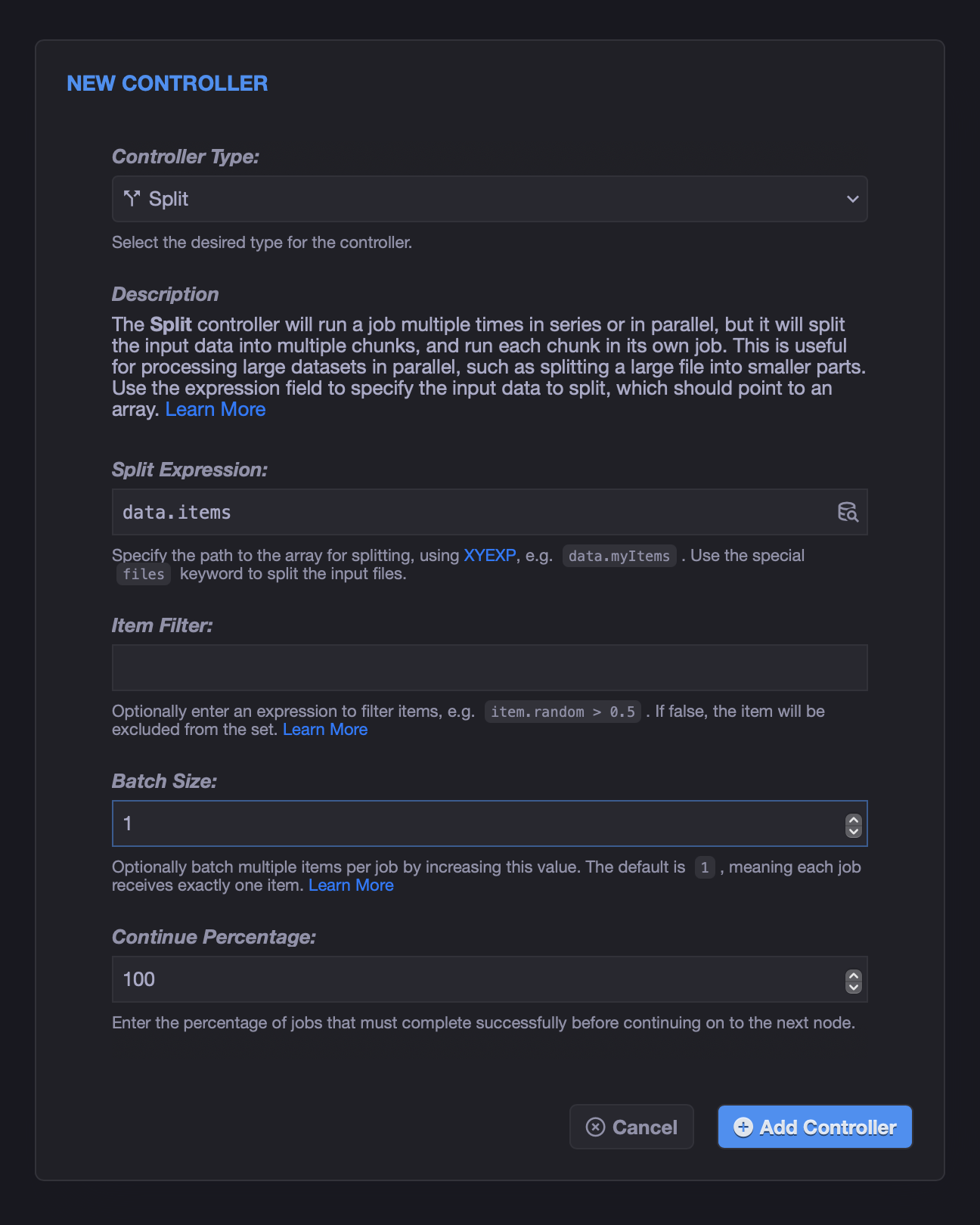 NEW CONTROLLER

Controller Type:

Split

Select the desired type for the controller.

Description

The Split controller will run a job multiple times in series or in parallel, but it will split the input data into multiple chunks, and run each chunk in its own job. This is useful for processing large datasets in parallel, such as splitting a large file into smaller parts. Use the expression field to specify the input data to split, which should point to an array. Learn More

Split Expression:

data.items

Specify the path to the array for splitting, using XYEXP, e.g. data.myItems . Use the special files keyword to split the input files.

Item Filter:

Optionally enter an expression to filter items, e.g. item.random > 0.5 . If false, the item will be excluded from the set. Learn More

Batch Size:

1

Optionally batch multiple items per job by increasing this value. The default is 1 , meaning each job receives exactly one item. Learn More

Continue Percentage:

100

Enter the percentage of jobs that must complete successfully before continuing on to the next node.

Cancel

Add Controller